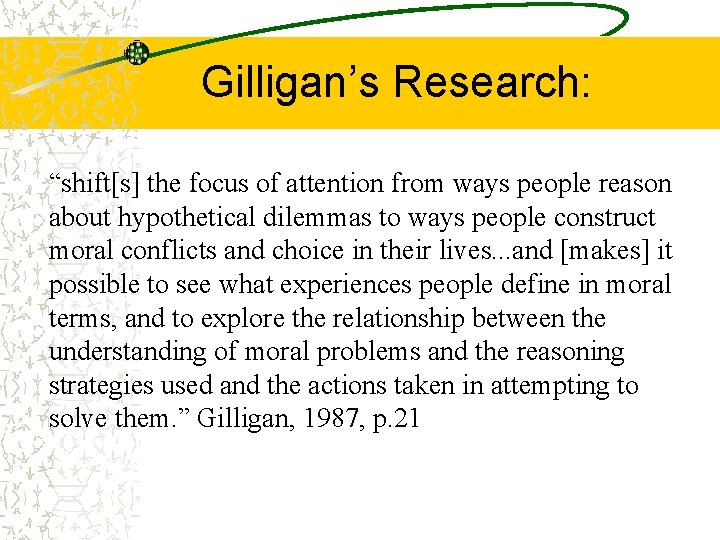 Gilligan’s Research:

“shift[s] the focus of attention from ways people reason about hypothetical dilemmas to ways people construct moral conflicts and choice in their lives...and [makes] it possible to see what experiences people define in moral terms, and to explore the relationship between the understanding of moral problems and the reasoning strategies used and the actions taken in attempting to solve them.” Gilligan, 1987, p.21